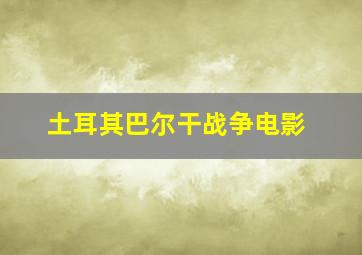 土耳其巴尔干战争电影